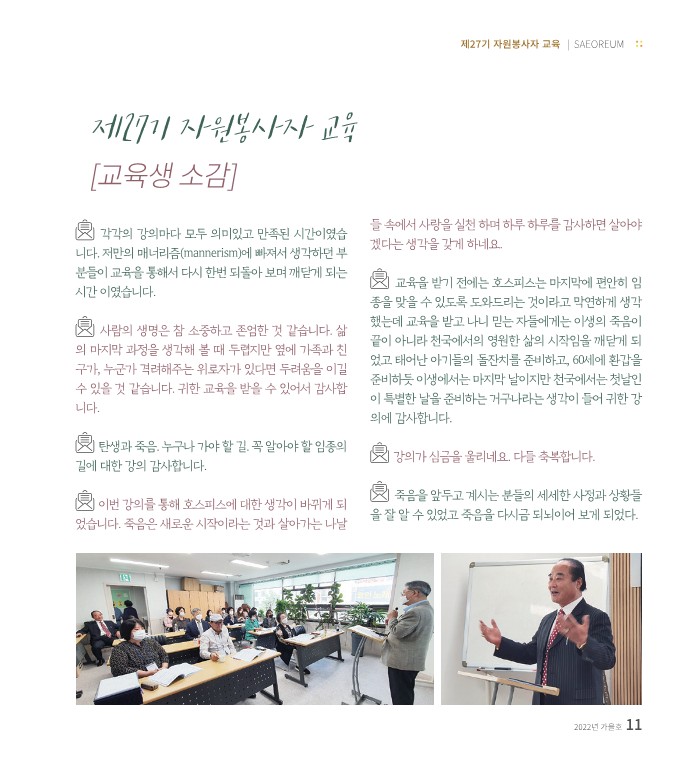 제27기 자원봉사자 교육 | SAEOREUM

제27기 자원봉사자 교육
[교육생 소감]

각각의 강의마다 모두 의미있고 만족된 시간이였습니다. 저만의 매너리즘(mannerism)에 빠져서 생각하던 부분들이 교육을 통해서 다시 한번 되돌아 보며 깨닫게 되는 시간 이였습니다.

사람의 생명은 참 소중하고 존엄한 것 같습니다. 삶의 마지막 과정을 생각해 볼 때 두렵지만 옆에 가족과 친구가, 누군가 격려해주는 위로자가 있다면 두려움을 이길 수 있을 것 같습니다. 귀한 교육을 받을 수 있어서 감사합니다.

탄생과 죽음. 누구나 가야 할 길. 꼭 알아야 할 임종의 길에 대한 강의 감사합니다.

이번 강의를 통해 호스피스에 대한 생각이 바뀌게 되었습니다. 죽음은 새로운 시작이라는 것과 살아가는 나날들 속에서 사랑을 실천 하며 하루 하루를 감사하면 살아야 겠다는 생각을 갖게 하네요.

교육을 받기 전에는 호스피스는 마지막에 편안히 임종을 맞을 수 있도록 도와드리는 것이라고 막연하게 생각했는데 교육을 받고 나니 믿는 자들에게는 이생의 죽음이 끝이 아니라 천국에서의 영원한 삶의 시작임을 깨닫게 되었고 태어난 아기들의 돌잔치를 준비하고, 60세에 환갑을 준비하듯 이생에서는 마지막 날이지만 천국에서는 첫날인 이 특별한 날을 준비하는 거구나라는 생각이 들어 귀한 강의에 감사합니다.

강의가 심금을 울리네요. 다들 축복합니다.

죽음을 앞두고 계시는 분들의 세세한 사정과 상황들을 잘 알 수 있었고 죽음을 다시금 되뇌이어 보게 되었다.

2022년 가을호 11